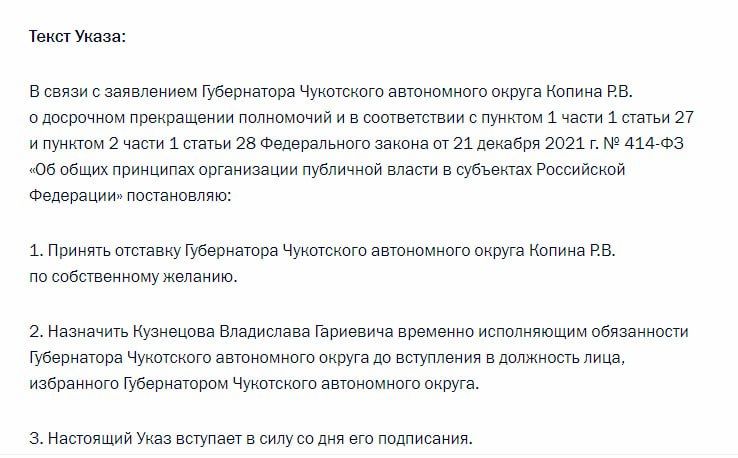 Текст Указа:

В связи с заявлением Губернатора Чукотского автономного округа Копина Р.В. о досрочном прекращении полномочий и в соответствии с пунктом 1 части 1 статьи 27 и пунктом 2 части 1 статьи 28 Федерального закона от 21 декабря 2021 г. № 414-ФЗ «Об общих принципах организации публичной власти в субъектах Российской Федерации» постановляю:

1. Принять отставку Губернатора Чукотского автономного округа Копина Р.В. по собственному желанию.

2. Назначить Кузнецова Владислава Гариевича временно исполняющим обязанности Губернатора Чукотского автономного округа до вступления в должность лица, избранного Губернатором Чукотского автономного округа.

3. Настоящий Указ вступает в силу со дня его подписания.